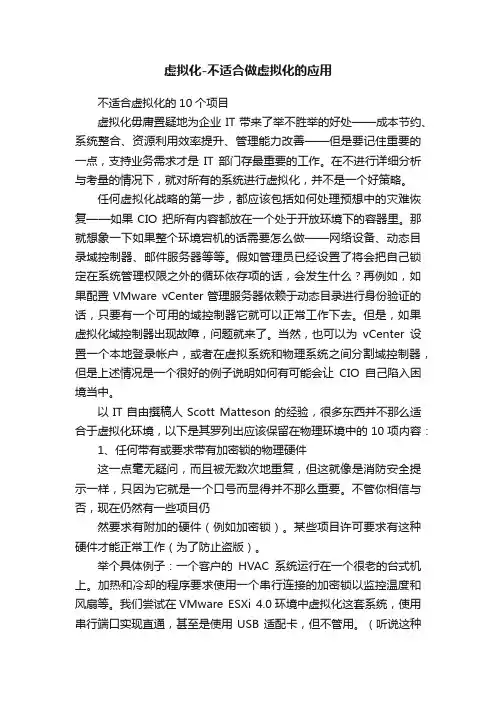 虚拟化-不适合做虚拟化的应用

不适合虚拟化的 10 个项目

虚拟化毋庸置疑地为企业 IT 带来了举不胜举的好处——成本节约、系统整合、资源利用效率提升、管理能力改善——但是要记住重要的一点，支持业务需求才是 IT 部门存最重要的工作。在不进行详细分析与考量的情况下，就对所有的系统进行虚拟化，并不是一个好策略。

任何虚拟化战略的第一步，都应该包括如何处理预想中的灾难恢复——如果 CIO 把所有内容都放在一个处于开放环境下的容器里。那就想象一下如果整个环境宕机的话需要怎么做——网络设备、动态目录域控制器、邮件服务器等等。假如管理员已经设置了将会把自己锁定在系统管理权限之外的循环依存项的话，会发生什么？再例如，如果配置 VMware vCenter 管理服务器依赖于动态目录进行身份验证的话，只要有一个可用的域控制器它就可以正常工作下去。但是，如果虚拟化域控制器出现故障，问题就来了。当然，也可以为 vCenter 设置一个本地登录帐户，或者在虚拟系统和物理系统之间分割域控制器，但是上述情况是一个很好的例子说明如何有可能会让 CIO 自己陷入困境当中。

以 IT 自由撰稿人 Scott Matteson 的经验，很多东西并不那么适合于虚拟化环境，以下是其罗列出应该保留在物理环境中的 10 项内容：

1、任何带有或要求带有加密锁的物理硬件

这一点毫无疑问，而且被无数次地重复，但这就像是消防安全提示一样，只因为它就是一个口号而显得并不那么重要。不管你相信与否，现在仍然有一些项目仍

然要求有附加的硬件（例如加密锁）。某些项目许可要求有这种硬件才能正常工作（为了防止盗版）。

举个具体例子：一个客户的 HVAC 系统运行在一个很老的台式机上。加热和冷却的程序要求使用一个串行连接的加密锁以监控温度和风扇等。我们尝试在 VMware ESXi 4.0 环境中虚拟化这套系统，使用串行端口实现直通，甚至是使用 USB 适配卡，但不管用。（听说这种